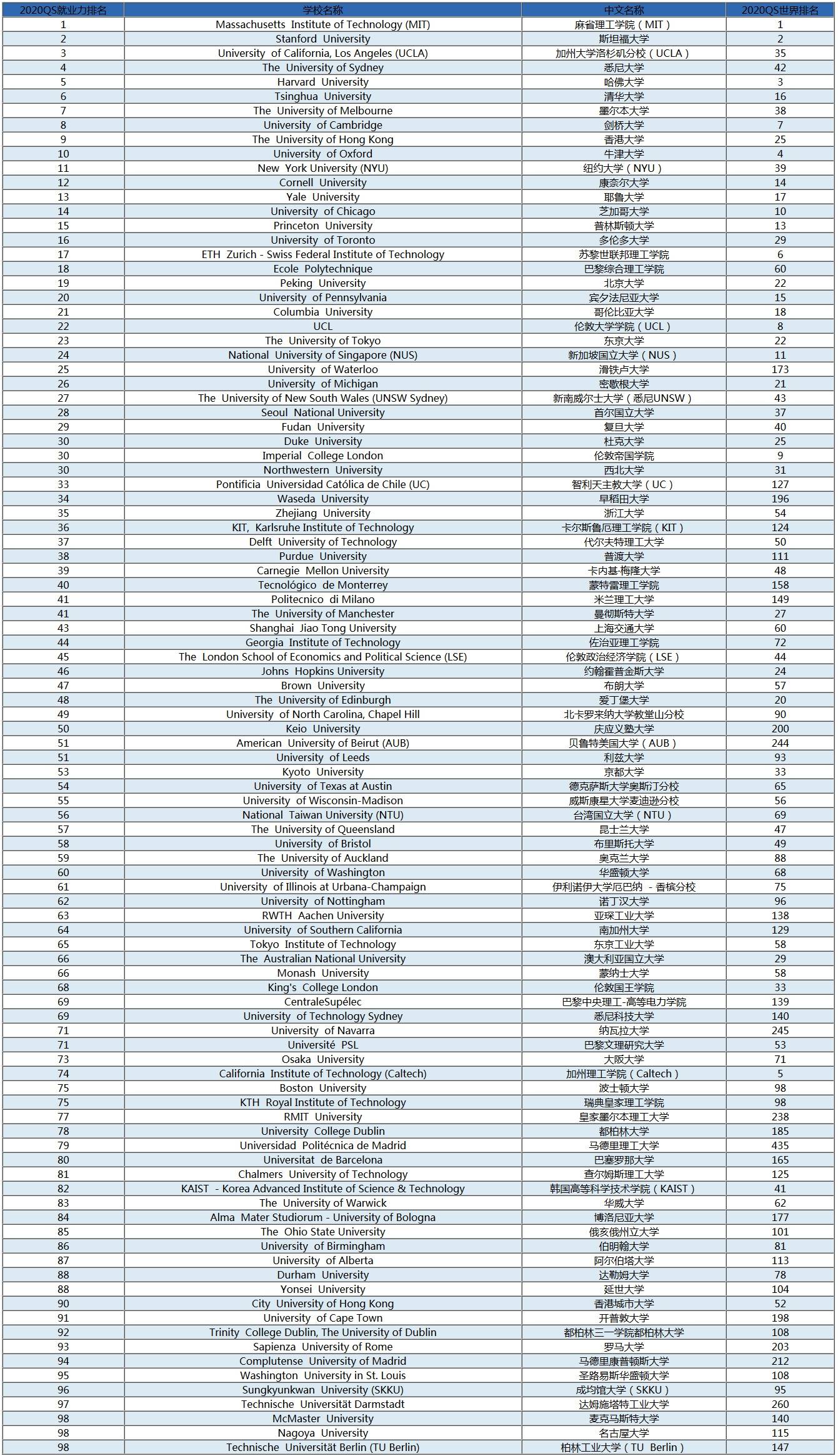 | 2020QS就业力排名 | 学校名称 | 中文名称 | 2020QS世界排名 |
|---|---|---|---|
| 1 | Massachusetts Institute of Technology (MIT) | 麻省理工学院（MIT） | 1 |
| 2 | Stanford University | 斯坦福大学 | 2 |
| 3 | University of California, Los Angeles (UCLA) | 加州大学洛杉矶分校（UCLA） | 35 |
| 4 | The University of Sydney | 悉尼大学 | 42 |
| 5 | Harvard University | 哈佛大学 | 3 |
| 6 | Tsinghua University | 清华大学 | 16 |
| 7 | The University of Melbourne | 墨尔本大学 | 38 |
| 8 | University of Cambridge | 剑桥大学 | 7 |
| 9 | The University of Hong Kong | 香港大学 | 25 |
| 10 | University of Oxford | 牛津大学 | 4 |
| 11 | New York University (NYU) | 纽约大学（NYU） | 39 |
| 12 | Cornell University | 康奈尔大学 | 14 |
| 13 | Yale University | 耶鲁大学 | 17 |
| 14 | University of Chicago | 芝加哥大学 | 10 |
| 15 | Princeton University | 普林斯顿大学 | 13 |
| 16 | University of Toronto | 多伦多大学 | 29 |
| 17 | ETH Zurich - Swiss Federal Institute of Technology | 苏黎世联邦理工学院 | 6 |
| 18 | Ecole Polytechnique | 巴黎综合理工学院 | 60 |
| 19 | Peking University | 北京大学 | 22 |
| 20 | University of Pennsylvania | 宾夕法尼亚大学 | 15 |
| 21 | Columbia University | 哥伦比亚大学 | 18 |
| 22 | UCL | 伦敦大学学院（UCL） | 8 |
| 23 | The University of Tokyo | 东京大学 | 22 |
| 24 | National University of Singapore (NUS) | 新加坡国立大学（NUS） | 11 |
| 25 | University of Waterloo | 滑铁卢大学 | 173 |
| 26 | University of Michigan | 密歇根大学 | 21 |
| 27 | The University of New South Wales (UNSW Sydney) | 新南威尔士大学（悉尼UNSW） | 43 |
| 28 | Seoul National University | 首尔国立大学 | 37 |
| 29 | Fudan University | 复旦大学 | 40 |
| 30 | Duke University | 杜克大学 | 25 |
| 30 | Imperial College London | 伦敦帝国学院 | 9 |
| 30 | Northwestern University | 西北大学 | 31 |
| 33 | Pontificia Universidad Católica de Chile (UC) | 智利天主教大学（UC） | 127 |
| 34 | Waseda University | 早稻田大学 | 196 |
| 35 | Zhejiang University | 浙江大学 | 54 |
| 36 | KIT, Karlsruhe Institute of Technology | 卡尔斯鲁厄理工学院（KIT） | 124 |
| 37 | Delft University of Technology | 代尔夫特理工大学 | 50 |
| 38 | Purdue University | 普渡大学 | 111 |
| 39 | Carnegie Mellon University | 卡内基·梅隆大学 | 48 |
| 40 | Tecnológico de Monterrey | 蒙特雷理工学院 | 158 |
| 41 | Politecnico di Milano | 米兰理工大学 | 149 |
| 41 | The University of Manchester | 曼彻斯特大学 | 27 |
| 43 | Shanghai Jiao Tong University | 上海交通大学 | 60 |
| 44 | Georgia Institute of Technology | 佐治亚理工学院 | 72 |
| 45 | The London School of Economics and Political Science (LSE) | 伦敦政治经济学院（LSE） | 44 |
| 46 | Johns Hopkins University | 约翰霍普金斯大学 | 24 |
| 47 | Brown University | 布朗大学 | 57 |
| 48 | The University of Edinburgh | 爱丁堡大学 | 20 |
| 49 | University of North Carolina, Chapel Hill | 北卡罗来纳大学教堂山分校 | 90 |
| 50 | Keio University | 庆应义塾大学 | 200 |
| 51 | American University of Beirut (AUB) | 贝鲁特美国大学（AUB） | 244 |
| 51 | University of Leeds | 利兹大学 | 93 |
| 53 | Kyoto University | 京都大学 | 33 |
| 54 | University of Texas at Austin | 德克萨斯大学奥斯汀分校 | 65 |
| 55 | University of Wisconsin-Madison | 威斯康星大学麦迪逊分校 | 56 |
| 56 | National Taiwan University (NTU) | 台湾国立大学（NTU） | 69 |
| 57 | The University of Queensland | 昆士兰大学 | 47 |
| 58 | University of Bristol | 布里斯托大学 | 49 |
| 59 | The University of Auckland | 奥克兰大学 | 88 |
| 60 | University of Washington | 华盛顿大学 | 68 |
| 61 | University of Illinois at Urbana-Champaign | 伊利诺伊大学厄巴纳 - 香槟分校 | 75 |
| 62 | University of Nottingham | 诺丁汉大学 | 96 |
| 63 | RWTH Aachen University | 亚琛工业大学 | 138 |
| 64 | University of Southern California | 南加州大学 | 129 |
| 65 | Tokyo Institute of Technology | 东京工业大学 | 58 |
| 66 | The Australian National University | 澳大利亚国立大学 | 29 |
| 66 | Monash University | 蒙纳士大学 | 58 |
| 68 | King's College London | 伦敦国王学院 | 33 |
| 69 | CentraleSupélec | 巴黎中央理工-高等电力学院 | 139 |
| 69 | University of Technology Sydney | 悉尼科技大学 | 140 |
| 71 | University of Navarra | 纳瓦拉大学 | 245 |
| 71 | Université PSL | 巴黎文理研究大学 | 53 |
| 73 | Osaka University | 大阪大学 | 71 |
| 74 | California Institute of Technology (Caltech) | 加州理工学院（Caltech） | 5 |
| 75 | Boston University | 波士顿大学 | 98 |
| 75 | KTH Royal Institute of Technology | 瑞典皇家理工学院 | 98 |
| 77 | RMIT University | 皇家墨尔本理工大学 | 238 |
| 78 | University College Dublin | 都柏林大学 | 185 |
| 79 | Universidad Politécnica de Madrid | 马德里理工大学 | 435 |
| 80 | Universitat de Barcelona | 巴塞罗那大学 | 165 |
| 81 | Chalmers University of Technology | 查尔姆斯理工大学 | 125 |
| 82 | KAIST - Korea Advanced Institute of Science & Technology | 韩国高等科学技术学院（KAIST） | 41 |
| 83 | The University of Warwick | 华威大学 | 62 |
| 84 | Alma Mater Studiorum - University of Bologna | 博洛尼亚大学 | 177 |
| 85 | The Ohio State University | 俄亥俄州立大学 | 101 |
| 86 | University of Birmingham | 伯明翰大学 | 81 |
| 87 | University of Alberta | 阿尔伯塔大学 | 113 |
| 88 | Durham University | 达勒姆大学 | 78 |
| 88 | Yonsei University | 延世大学 | 104 |
| 90 | City University of Hong Kong | 香港城市大学 | 52 |
| 91 | University of Cape Town | 开普敦大学 | 198 |
| 92 | Trinity College Dublin, The University of Dublin | 都柏林三一学院都柏林大学 | 108 |
| 93 | Sapienza University of Rome | 罗马大学 | 203 |
| 94 | Complutense University of Madrid | 马德里康普顿斯大学 | 212 |
| 95 | Washington University in St. Louis | 圣路易斯华盛顿大学 | 108 |
| 96 | Sungkyunkwan University (SKKU) | 成均馆大学（SKKU） | 95 |
| 97 | Technische Universität Darmstadt | 达姆施塔特工业大学 | 260 |
| 98 | McMaster University | 麦克马斯特大学 | 140 |
| 98 | Nagoya University | 名古屋大学 | 115 |
| 98 | Technische Universität Berlin (TU Berlin) | 柏林工业大学（TU Berlin） | 147 |